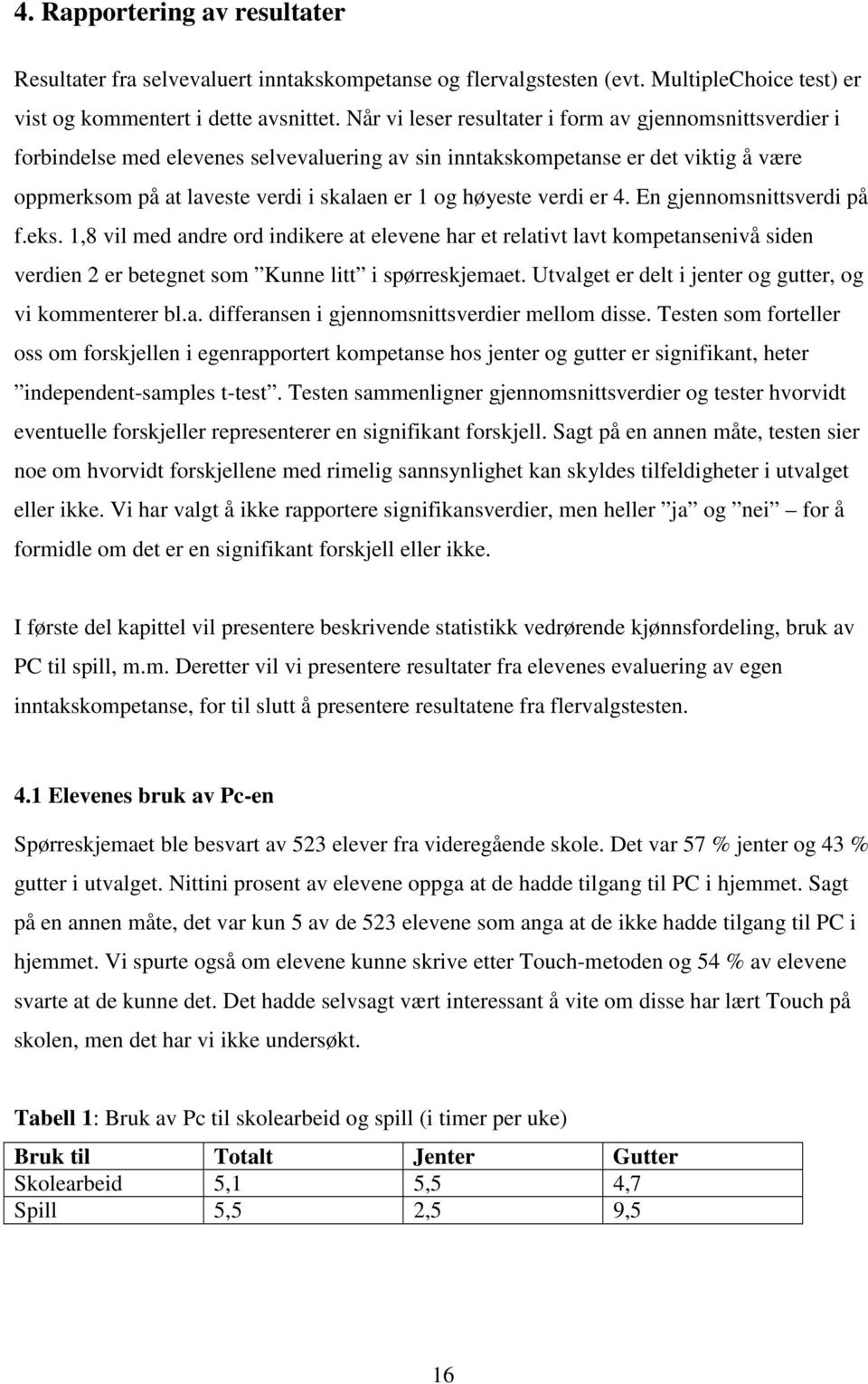 4. Rapportering av resultater

Resultater fra selvevaluert inntakskompetanse og flervalgstesten (evt. MultipleChoice test) er vist og kommentert i dette avsnittet. Når vi leser resultater i form av gjennomsnittsverdier i forbindelse med elevenes selvevaluering av sin inntakskompetanse er det viktig å være oppmerksom på at laveste verdi i skalaen er 1 og høyeste verdi er 4. En gjennomsnittsverdi på f.eks. 1,8 vil med andre ord indikere at elevene har et relativt lavt kompetansenivå siden verdien 2 er betegnet som ”Kunne litt” i spørreskjemaet. Utvalget er delt i jenter og gutter, og vi kommenterer bl.a. differansen i gjennomsnittsverdier mellom disse. Testen som forteller oss om forskjellen i egenrapportert kompetanse hos jenter og gutter er signifikant, heter ”independent-samples t-test”. Testen sammenligner gjennomsnittsverdier og tester hvorvidt eventuelle forskjeller representerer en signifikant forskjell. Sagt på en annen måte, testen sier noe om hvorvidt forskjellene med rimelig sannsynlighet kan skyldes tilfeldigheter i utvalget eller ikke. Vi har valgt å ikke rapportere signifikansverdier, men heller ”ja” og ”nei” – for å formidle om det er en signifikant forskjell eller ikke.

I første del kapittel vil presentere beskrivende statistikk vedrørende kjønnsfordeling, bruk av PC til spill, m.m. Deretter vil vi presentere resultater fra elevenes evaluering av egen inntakskompetanse, for til slutt å presentere resultatene fra flervalgstesten.

4.1 Elevenes bruk av Pc-en

Spørreskjemaet ble besvart av 523 elever fra videregående skole. Det var 57 % jenter og 43 % gutter i utvalget. Nittini prosent av elevene oppga at de hadde tilgang til PC i hjemmet. Sagt på en annen måte, det var kun 5 av de 523 elevene som anga at de ikke hadde tilgang til PC i hjemmet. Vi spurte også om elevene kunne skrive etter Touch-metoden og 54 % av elevene svarte at de kunne det. Det hadde selvsagt vært interessant å vite om disse har lært Touch på skolen, men det har vi ikke undersøkt.

Tabell 1: Bruk av Pc til skolearbeid og spill (i timer per uke)

| Bruk til | Totalt | Jenter | Gutter |
|---|---|---|---|
| Skolearbeid | 5,1 | 5,5 | 4,7 |
| Spill | 5,5 | 2,5 | 9,5 |

16